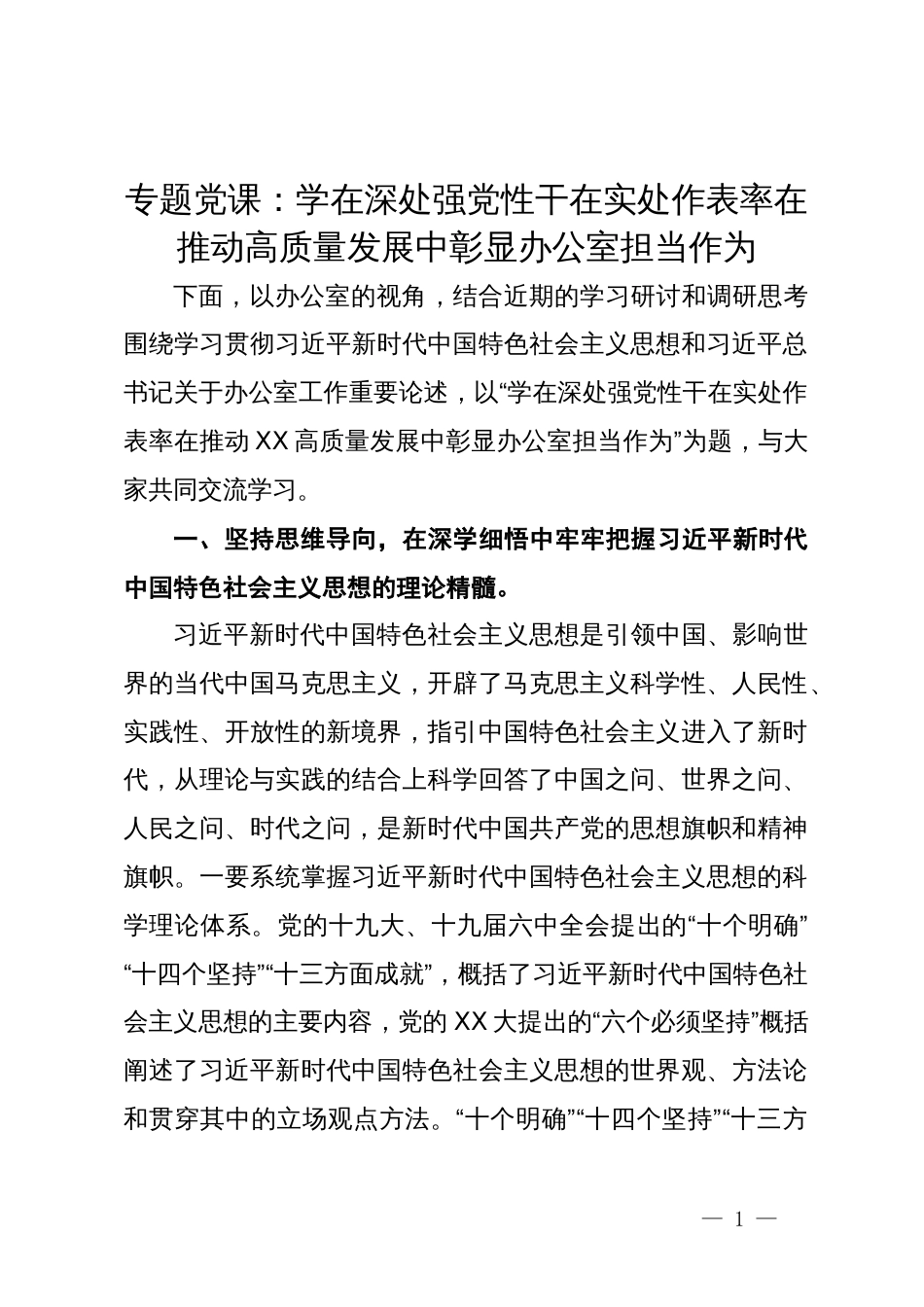 专题党课：学在深处强党性干在实处作表率在推动高质量发展中彰显办公室担当作为

下面，以办公室的视角，结合近期的学习研讨和调研思考围绕学习贯彻习近平新时代中国特色社会主义思想和习近平总书记关于办公室工作重要论述，以“学在深处强党性干在实处作表率在推动XX高质量发展中彰显办公室担当作为”为题，与大家共同交流学习。

一、坚持思维导向，在深学细悟中牢牢把握习近平新时代中国特色社会主义思想的理论精髓。

习近平新时代中国特色社会主义思想是引领中国、影响世界的当代中国马克思主义，开辟了马克思主义科学性、人民性、实践性、开放性的新境界，指引中国特色社会主义进入了新时代，从理论与实践的结合上科学回答了中国之问、世界之问、人民之问、时代之问，是新时代中国共产党的思想旗帜和精神旗帜。一要系统掌握习近平新时代中国特色社会主义思想的科学理论体系。党的十九大、十九届六中全会提出的“十个明确”“十四个坚持”“十三方面成就”，概括了习近平新时代中国特色社会主义思想的主要内容，党的XX大提出的“六个必须坚持”概括阐述了习近平新时代中国特色社会主义思想的世界观、方法论和贯穿其中的立场观点方法。“十个明确”“十四个坚持”“十三方

— 1 —